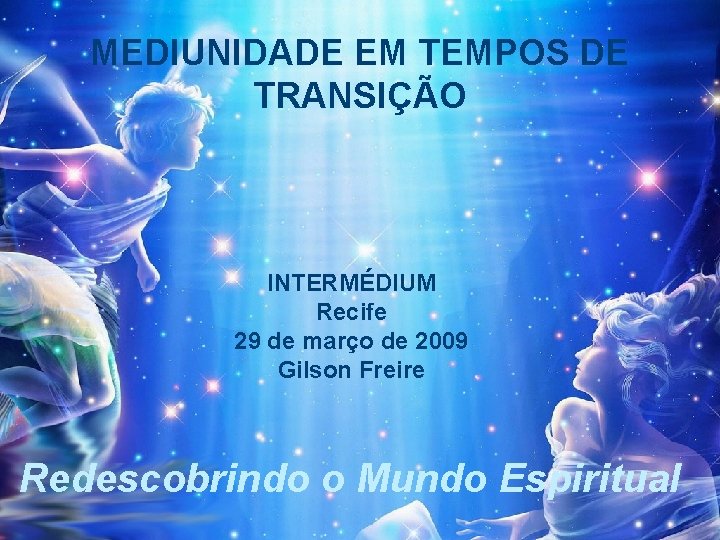 MEDIUNIDADE EM TEMPOS DE TRANSIÇÃO

INTERMÉDIUM
Recife
29 de março de 2009
Gilson Freire

Redescobrindo o Mundo Espiritual